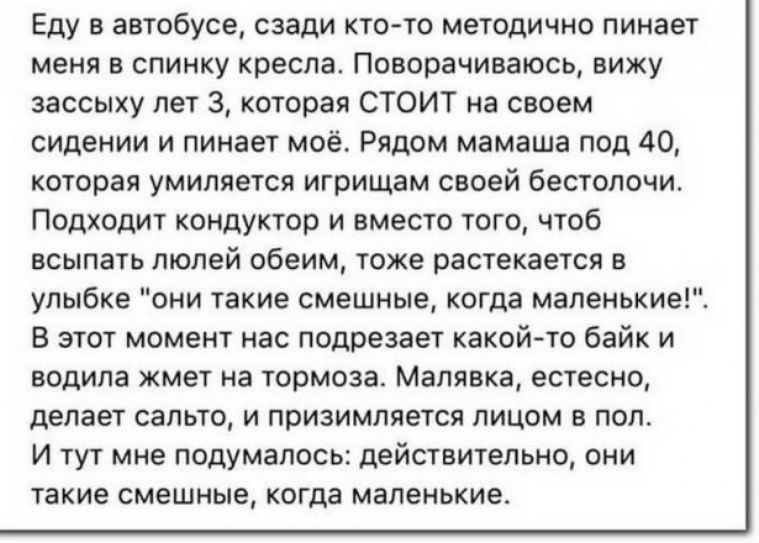 Еду в автобусе, сзади кто-то методично пинает меня в спинку кресла. Поворачиваюсь, вижу зассыху лет 3, которая СТОИТ на своем сидении и пинает моё. Рядом мамаша под 40, которая умиляется игрищам своей бестолочи. Подходит кондуктор и вместо того, чтоб всыпать люлей обеим, тоже растекается в улыбке "они такие смешные, когда маленькие!". В этот момент нас подрезает какой-то байк и водила жмет на тормоза. Малявка, естесно, делает сальто, и призимляется лицом в пол. И тут мне подумалось: действительно, они такие смешные, когда маленькие.